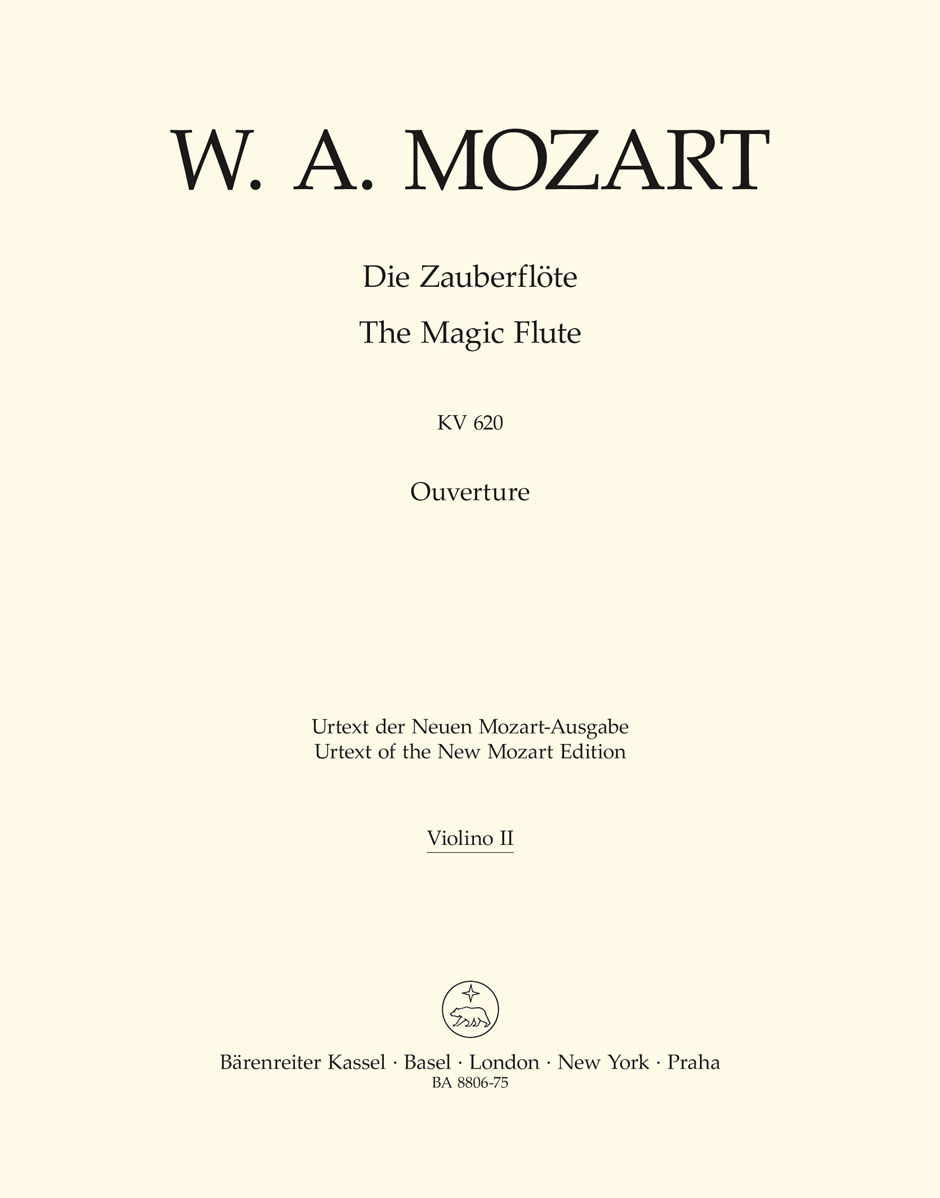 W. A. MOZART

Die Zauberflöte
The Magic Flute

KV 620

Ouverture

Urtext der Neuen Mozart-Ausgabe
Urtext of the New Mozart Edition

Violino II

Bärenreiter Kassel · Basel · London · New York · Praha
BA 8806-75